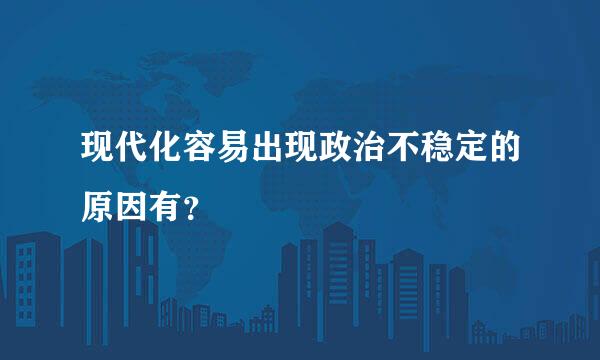 现代化容易出现政治不稳定的原因有？